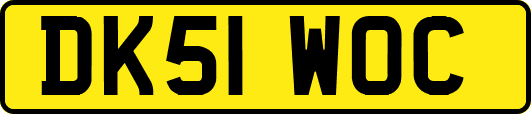 DK51 WOC